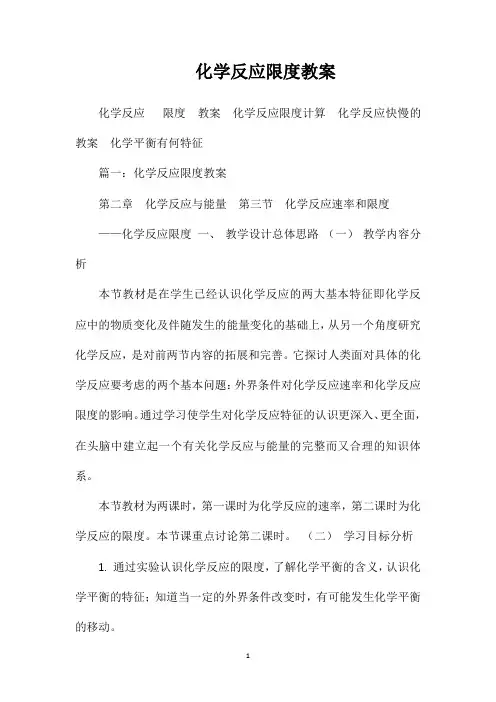 化学反应限度教案

化学反应 限度 教案 化学反应限度计算 化学反应快慢的教案 化学平衡有何特征

篇一：化学反应限度教案

第二章 化学反应与能量 第三节 化学反应速率和限度

——化学反应限度 一、 教学设计总体思路 （一） 教学内容分析

本节教材是在学生已经认识化学反应的两大基本特征即化学反应中的物质变化及伴随发生的能量变化的基础上，从另一个角度研究化学反应，是对前两节内容的拓展和完善。它探讨人类面对具体的化学反应要考虑的两个基本问题：外界条件对化学反应速率和化学反应限度的影响。通过学习使学生对化学反应特征的认识更深入、更全面，在头脑中建立起一个有关化学反应与能量的完整而又合理的知识体系。

本节教材为两课时，第一课时为化学反应的速率，第二课时为化学反应的限度。本节课重点讨论第二课时。 （二） 学习目标分析

1. 通过实验认识化学反应的限度，了解化学平衡的含义，认识化学平衡的特征；知道当一定的外界条件改变时，有可能发生化学平衡的移动。

1